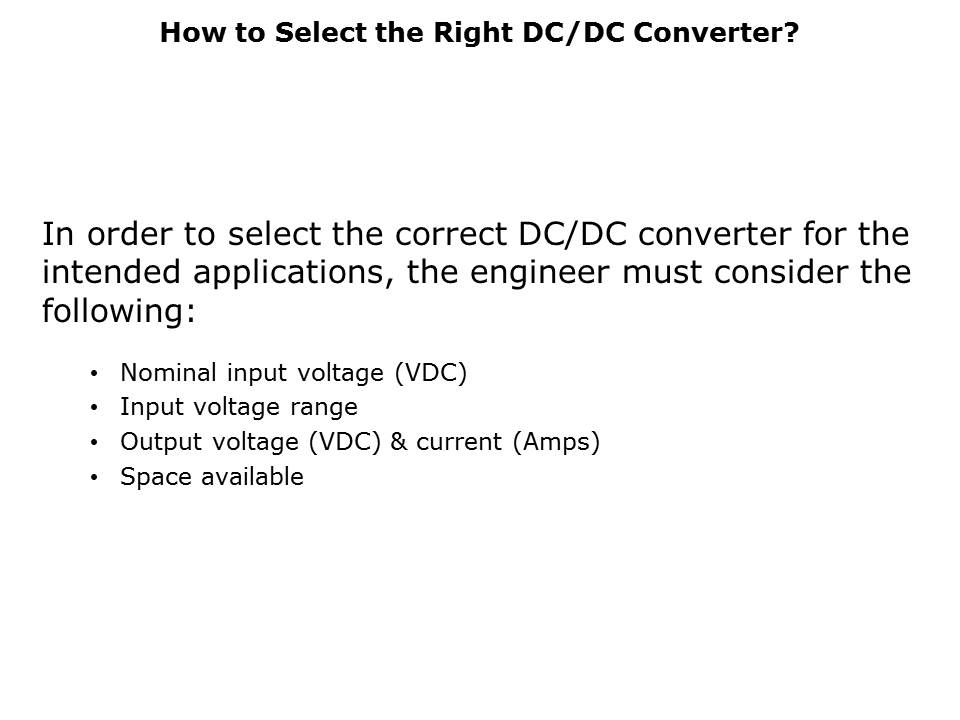 How to Select the Right DC/DC Converter?

In order to select the correct DC/DC converter for the intended applications, the engineer must consider the following:

• Nominal input voltage (VDC)
• Input voltage range
• Output voltage (VDC) & current (Amps)
• Space available